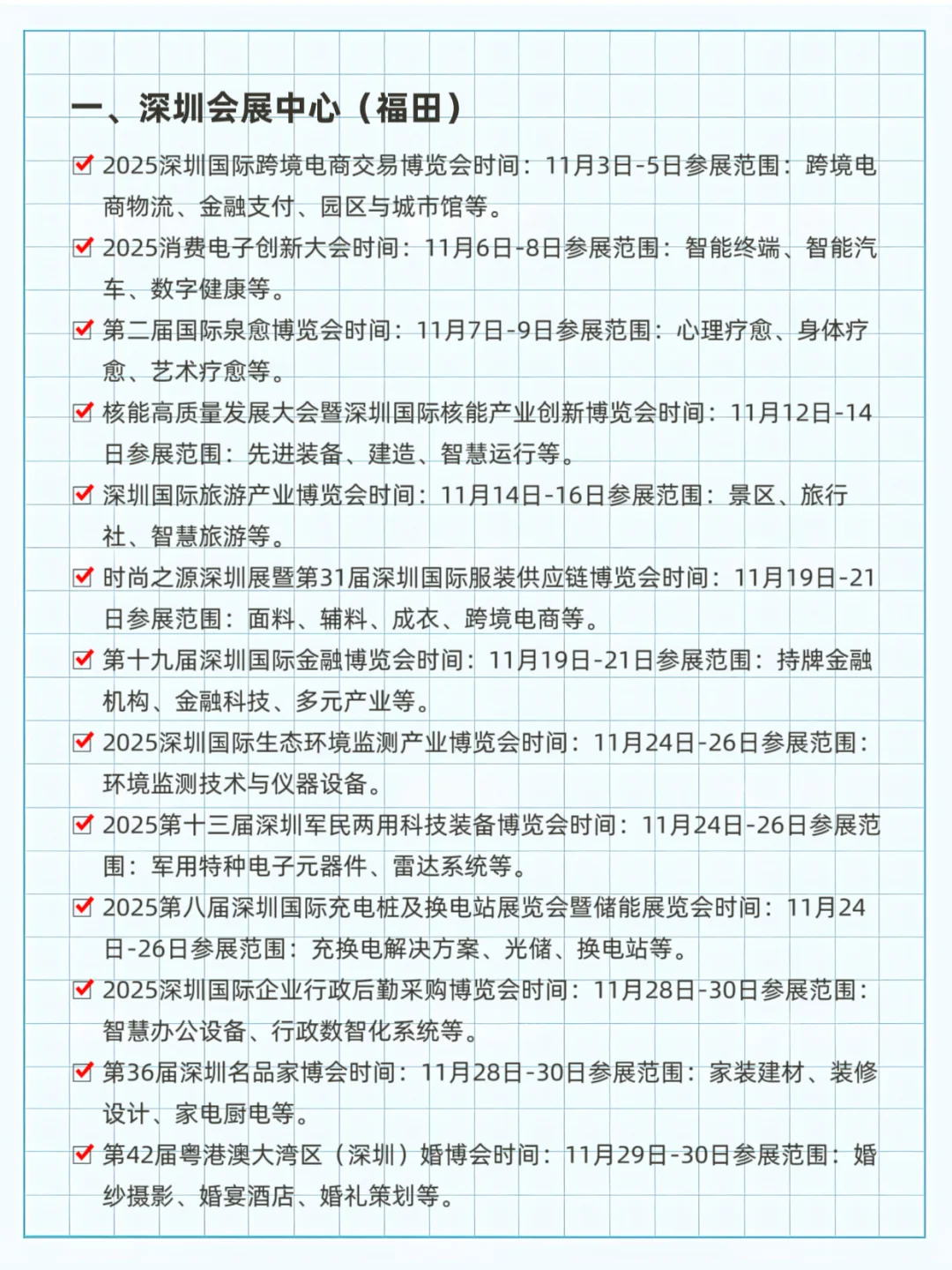 一、深圳会展中心（福田）

☑ 2025深圳国际跨境电商交易博览会时间：11月3日-5日参展范围：跨境电商物流、金融支付、园区与城市馆等。

☑ 2025消费电子创新大会时间：11月6日-8日参展范围：智能终端、智能汽车、数字健康等。

☑ 第二届国际泉愈博览会时间：11月7日-9日参展范围：心理疗愈、身体疗愈、艺术疗愈等。

☑ 核能高质量发展大会暨深圳国际核能产业创新博览会时间：11月12日-14日参展范围：先进装备、建造、智慧运行等。

☑ 深圳国际旅游产业博览会时间：11月14日-16日参展范围：景区、旅行社、智慧旅游等。

☑ 时尚之源深圳展暨第31届深圳国际服装供应链博览会时间：11月19日-21日参展范围：面料、辅料、成衣、跨境电商等。

☑ 第十九届深圳国际金融博览会时间：11月19日-21日参展范围：持牌金融机构、金融科技、多元产业等。

☑ 2025深圳国际生态环境监测产业博览会时间：11月24日-26日参展范围：环境监测技术与仪器设备。

☑ 2025第十三届深圳军民两用科技装备博览会时间：11月24日-26日参展范围：军用特种电子元器件、雷达系统等。

☑ 2025第八届深圳国际充电桩及换电站展览会暨储能展览会时间：11月24日-26日参展范围：充换电解决方案、光储、换电站等。

☑ 2025深圳国际企业行政后勤采购博览会时间：11月28日-30日参展范围：智慧办公设备、行政数智化系统等。

☑ 第36届深圳名品家博会时间：11月28日-30日参展范围：家装建材、装修设计、家电厨电等。

☑ 第42届粤港澳大湾区（深圳）婚博会时间：11月29日-30日参展范围：婚纱摄影、婚宴酒店、婚礼策划等。